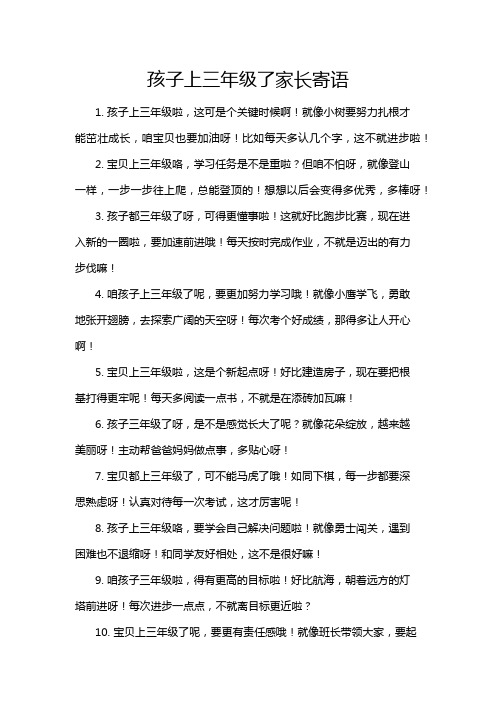 孩子上三年级了家长寄语

1. 孩子上三年级啦，这可是个关键时候啊！就像小树要努力扎根才能茁壮成长，咱宝贝也要加油呀！比如每天多认几个字，这不就进步啦！

2. 宝贝上三年级咯，学习任务是不是重啦？但咱不怕呀，就像登山一样，一步一步往上爬，总能登顶的！想想以后会变得多优秀，多棒呀！

3. 孩子都三年级了呀，可得更懂事啦！这就好比跑步比赛，现在进入新的一圈啦，要加速前进哦！每天按时完成作业，不就是迈出的有力步伐嘛！

4. 咱孩子上三年级了呢，要更加努力学习哦！就像小鹰学飞，勇敢地张开翅膀，去探索广阔的天空呀！每次考个好成绩，那得多让人开心啊！

5. 宝贝上三年级啦，这是个新起点呀！好比建造房子，现在要把根基打得更牢呢！每天多阅读一点书，不就是在添砖加瓦嘛！

6. 孩子三年级了呀，是不是感觉长大了呢？就像花朵绽放，越来越美丽呀！主动帮爸爸妈妈做点事，多贴心呀！

7. 宝贝都上三年级了，可不能马虎了哦！如同下棋，每一步都要深思熟虑呀！认真对待每一次考试，这才厉害呢！

8. 孩子上三年级咯，要学会自己解决问题啦！就像勇士闯关，遇到困难也不退缩呀！和同学友好相处，这不是很好嘛！

9. 咱孩子三年级啦，得有更高的目标啦！好比航海，朝着远方的灯塔前进呀！每次进步一点点，不就离目标更近啦？

10. 宝贝上三年级了呢，要更有责任感哦！就像班长带领大家，要起